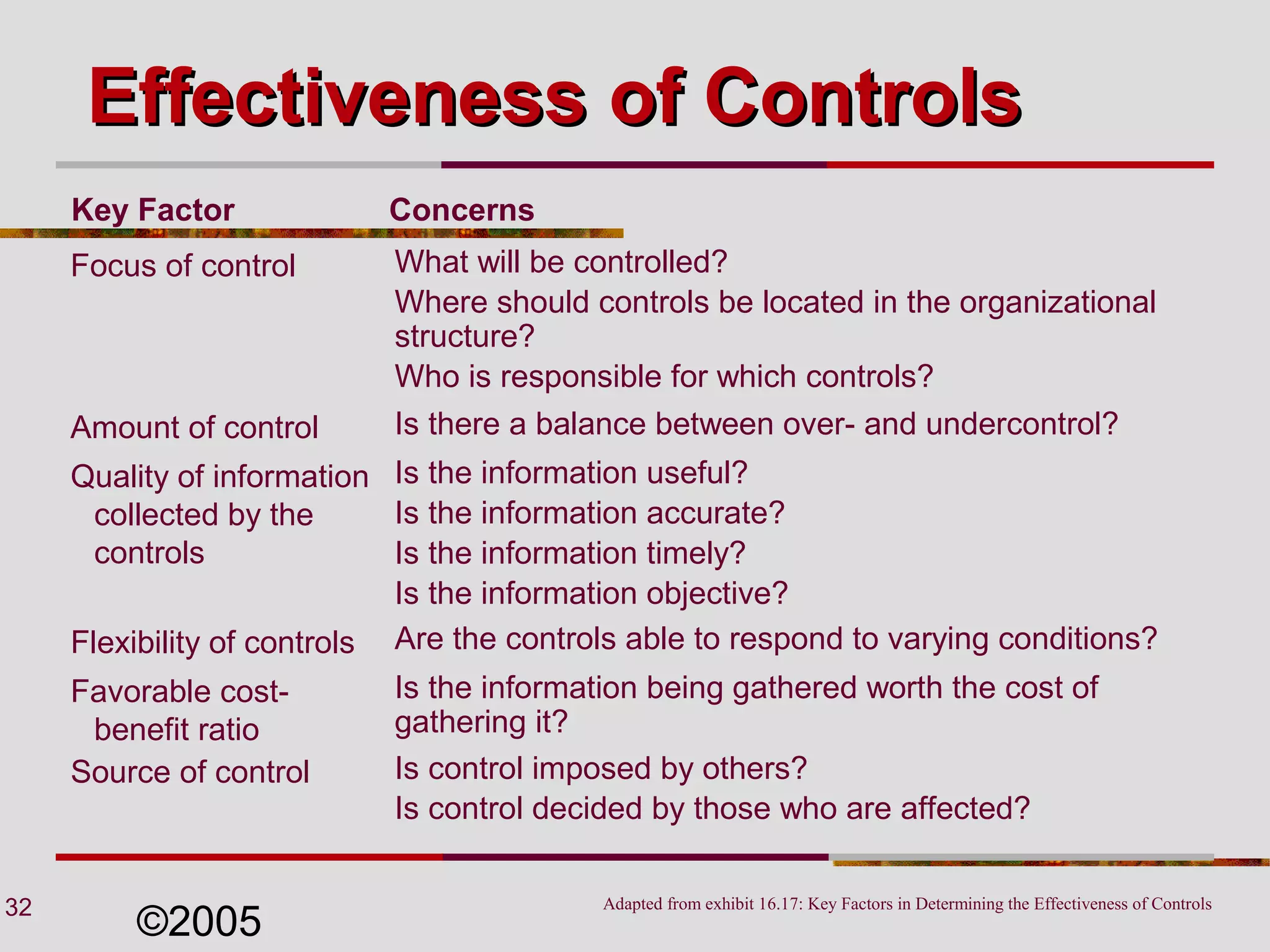 Effectiveness of Controls

| Key Factor | Concerns |
|---|---|
| Focus of control | What will be controlled? Where should controls be located in the organizational structure? Who is responsible for which controls? |
| Amount of control | Is there a balance between over- and undercontrol? |
| Quality of information collected by the controls | Is the information useful? Is the information accurate? Is the information timely? Is the information objective? |
| Flexibility of controls | Are the controls able to respond to varying conditions? |
| Favorable cost-benefit ratio | Is the information being gathered worth the cost of gathering it? |
| Source of control | Is control imposed by others? Is control decided by those who are affected? |

32

©2005

Adapted from exhibit 16.17: Key Factors in Determining the Effectiveness of Controls